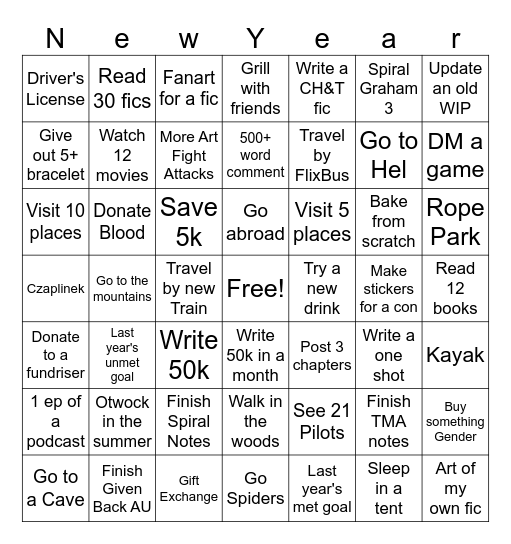 | N | e | w | Y | e | a | r |
|---|---|---|---|---|---|---|
| Driver's License | Read 30 fics | Fanart for a fic | Grill with friends | Write a CH&T fic | Spiral Graham 3 | Update an old WIP |
| Give out 5+ bracelet | Watch 12 movies | More Art Fight Attacks | 500+ word comment | Travel by FlixBus | Go to Hel | DM a game |
| Visit 10 places | Donate Blood | Save 5k | Go abroad | Visit 5 places | Bake from scratch | Rope Park |
| Czaplinek | Go to the mountains | Travel by new Train | Free! | Try a new drink | Make stickers for a con | Read 12 books |
| Donate to a fundriser | Last year's unmet goal | Write 50k | Write 50k in a month | Post 3 chapters | Write a one shot | Kayak |
| 1 ep of a podcast | Otwock in the summer | Finish Spiral Notes | Walk in the woods | See 21 Pilots | Finish TMA notes | Buy something Gender |
| Go to a Cave | Finish Given Back AU | Gift Exchange | Go Spiders | Last year's met goal | Sleep in a tent | Art of my own fic |